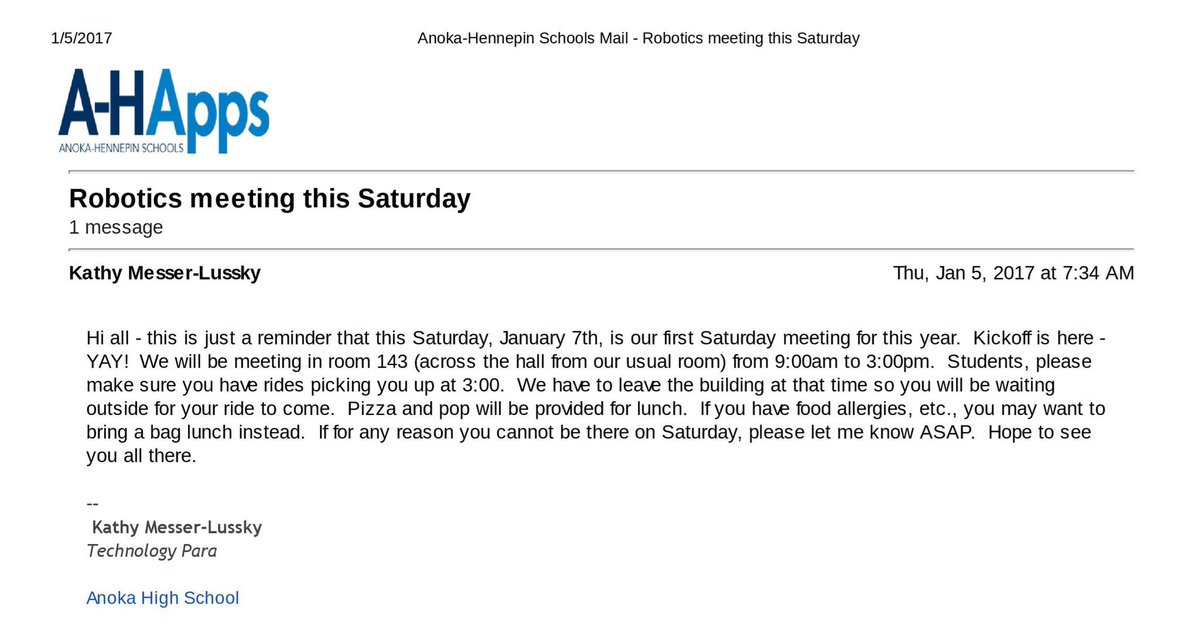 1/5/2017 Anoka-Hennepin Schools Mail - Robotics meeting this Saturday

A-HApps
ANOKA-HENNEPIN SCHOOLS

Robotics meeting this Saturday
1 message

Kathy Messer-Lussky Thu, Jan 5, 2017 at 7:34 AM

Hi all - this is just a reminder that this Saturday, January 7th, is our first Saturday meeting for this year. Kickoff is here - YAY! We will be meeting in room 143 (across the hall from our usual room) from 9:00am to 3:00pm. Students, please make sure you have rides picking you up at 3:00. We have to leave the building at that time so you will be waiting outside for your ride to come. Pizza and pop will be provided for lunch. If you have food allergies, etc., you may want to bring a bag lunch instead. If for any reason you cannot be there on Saturday, please let me know ASAP. Hope to see you all there.

--
Kathy Messer-Lussky
Technology Para

Anoka High School